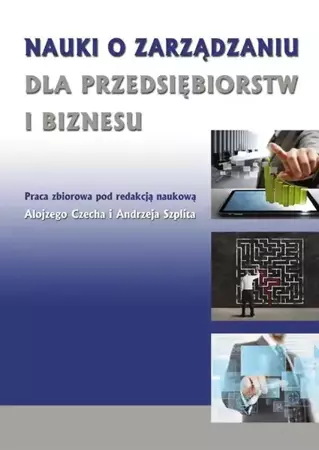 NAUKI O ZARZĄDZANIU
DLA PRZEDSIĘBIORSTW
I BIZNESU

Praca zbiorowa pod redakcją naukową
Alojzego Czecha i Andrzeja Szplita